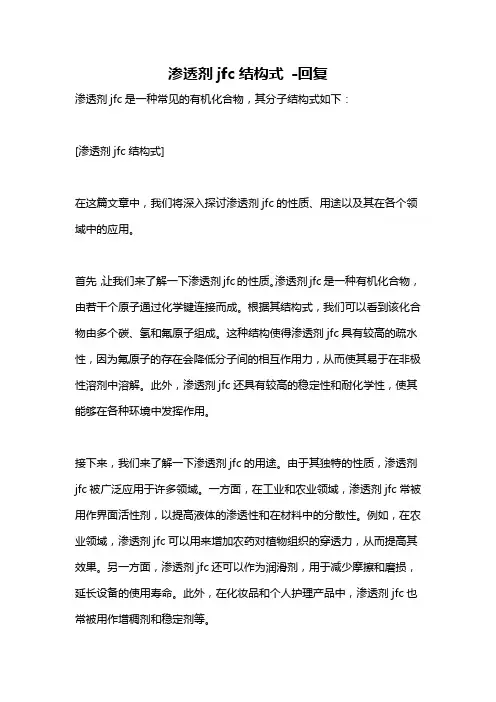 渗透剂 jfc 结构式 -回复

渗透剂 jfc 是一种常见的有机化合物，其分子结构式如下：

[渗透剂 jfc 结构式]

在这篇文章中，我们将深入探讨渗透剂 jfc 的性质、用途以及其在各个领域中的应用。

首先，让我们来了解一下渗透剂 jfc 的性质。渗透剂 jfc 是一种有机化合物，由若干个原子通过化学键连接而成。根据其结构式，我们可以看到该化合物由多个碳、氢和氟原子组成。这种结构使得渗透剂 jfc 具有较高的疏水性，因为氟原子的存在会降低分子间的相互作用力，从而使其易于在非极性溶剂中溶解。此外，渗透剂 jfc 还具有较高的稳定性和耐化学性，使其能够在各种环境中发挥作用。

接下来，我们来了解一下渗透剂 jfc 的用途。由于其独特的性质，渗透剂 jfc 被广泛应用于许多领域。一方面，在工业和农业领域，渗透剂 jfc 常被用作界面活性剂，以提高液体的渗透性和在材料中的分散性。例如，在农业领域，渗透剂 jfc 可以用来增加农药对植物组织的穿透力，从而提高其效果。另一方面，渗透剂 jfc 还可以作为润滑剂，用于减少摩擦和磨损，延长设备的使用寿命。此外，在化妆品和个人护理产品中，渗透剂 jfc 也常被用作增稠剂和稳定剂等。